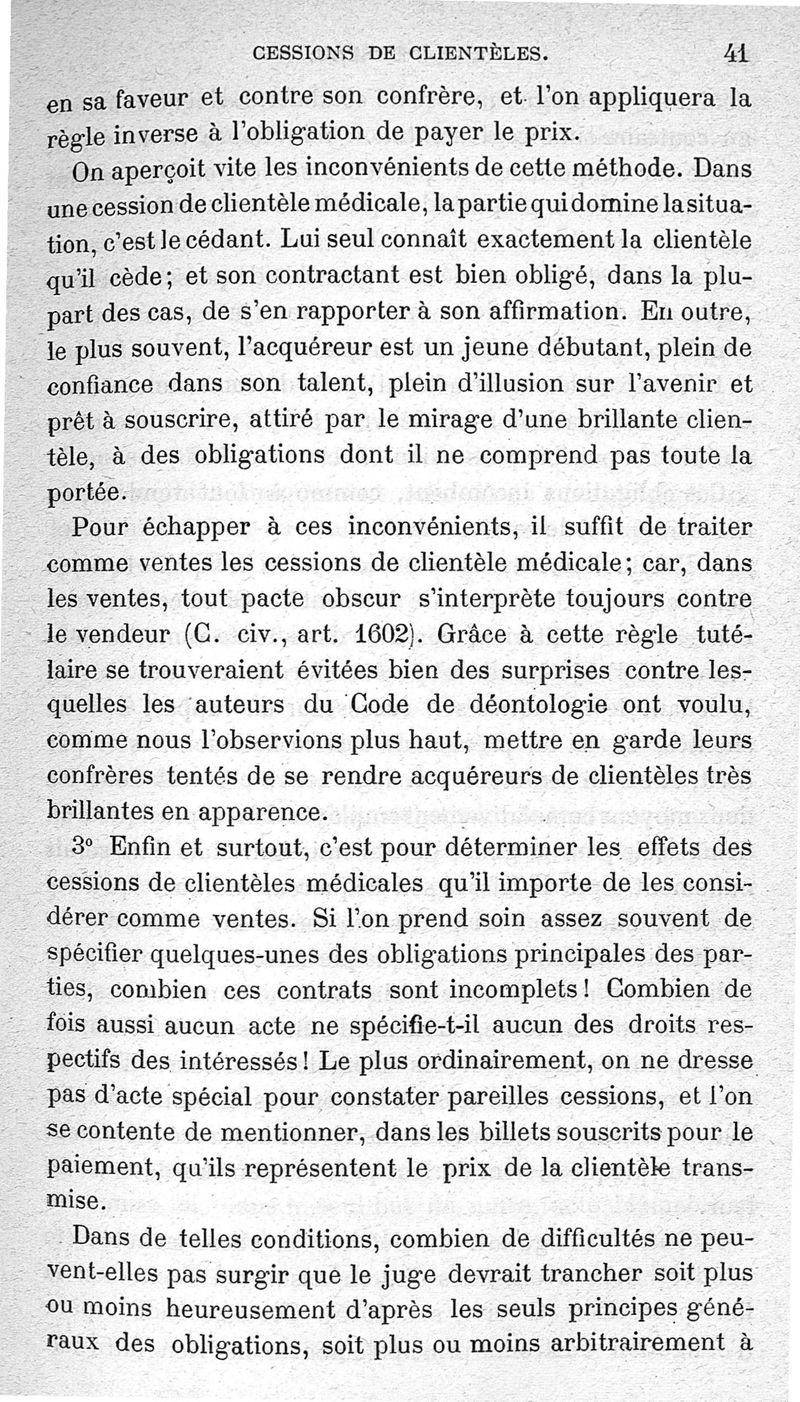 CESSIONS DE CLIENTÈLES. 41

en sa faveur et contre son confrère, et l'on appliquera la règle inverse à l'obligation de payer le prix.

On aperçoit vite les inconvénients de cette méthode. Dans une cession de clientèle médicale, la partie qui domine la situation, c'est le cédant. Lui seul connaît exactement la clientèle qu'il cède; et son contractant est bien obligé, dans la plupart des cas, de s'en rapporter à son affirmation. En outre, le plus souvent, l'acquéreur est un jeune débutant, plein de confiance dans son talent, plein d'illusion sur l'avenir et prêt à souscrire, attiré par le mirage d'une brillante clientèle, à des obligations dont il ne comprend pas toute la portée.

Pour échapper à ces inconvénients, il suffit de traiter comme ventes les cessions de clientèle médicale; car, dans les ventes, tout pacte obscur s'interprète toujours contre le vendeur (C. civ., art. 1602). Grâce à cette règle tutélaire se trouveraient évitées bien des surprises contre lesquelles les auteurs du Code de déontologie ont voulu, comme nous l'observions plus haut, mettre en garde leurs confrères tentés de se rendre acquéreurs de clientèles très brillantes en apparence.

3° Enfin et surtout, c'est pour déterminer les effets des cessions de clientèles médicales qu'il importe de les considérer comme ventes. Si l'on prend soin assez souvent de spécifier quelques-unes des obligations principales des parties, combien ces contrats sont incomplets! Combien de fois aussi aucun acte ne spécifie-t-il aucun des droits respectifs des intéressés! Le plus ordinairement, on ne dresse pas d'acte spécial pour constater pareilles cessions, et l'on se contente de mentionner, dans les billets souscrits pour le paiement, qu'ils représentent le prix de la clientèle transmise.

Dans de telles conditions, combien de difficultés ne peuvent-elles pas surgir que le juge devrait trancher soit plus ou moins heureusement d'après les seuls principes généraux des obligations, soit plus ou moins arbitrairement à